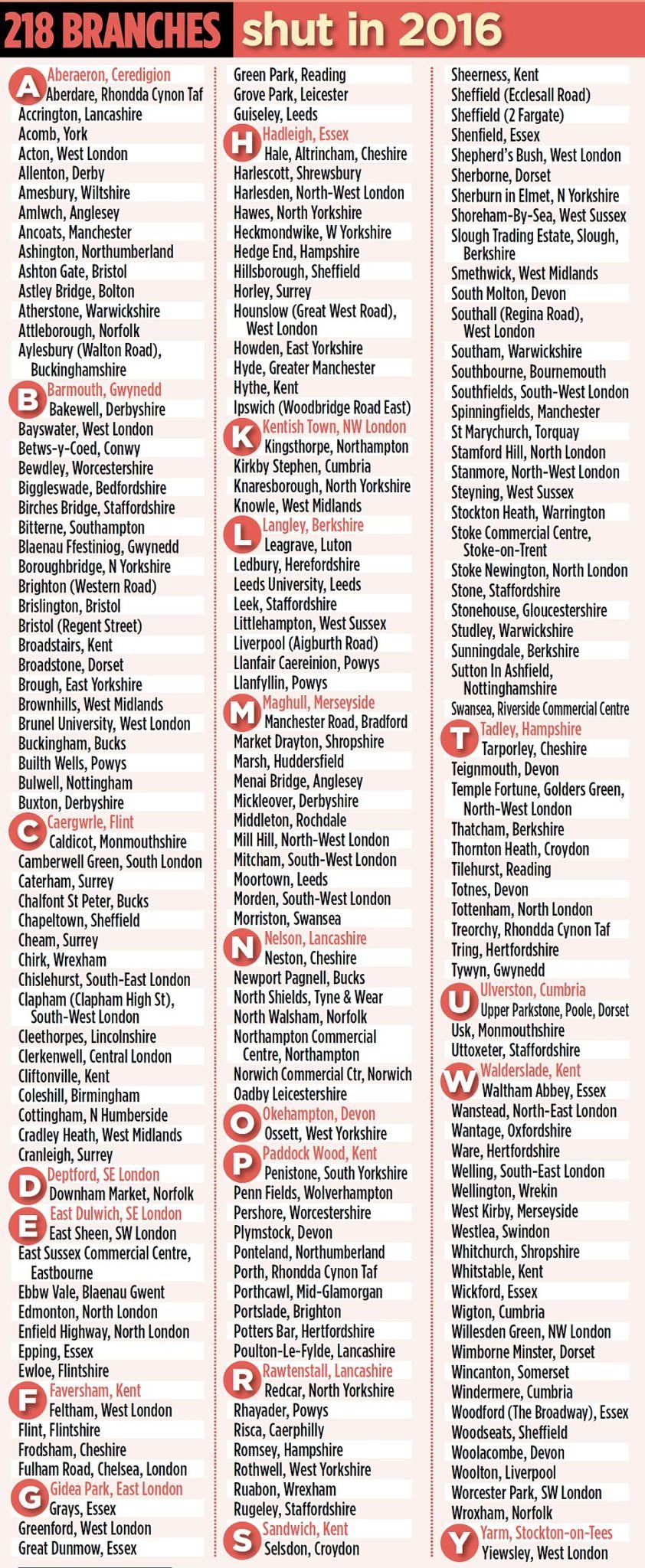 218 BRANCHES shut in 2016

A
Aberaeron, Ceredigion
Aberdare, Rhondda Cynon Taf
Accrington, Lancashire
Acomb, York
Acton, West London
Allenton, Derby
Amesbury, Wiltshire
Amlwch, Anglesey
Ancoats, Manchester
Ashington, Northumberland
Ashton Gate, Bristol
Astley Bridge, Bolton
Atherstone, Warwickshire
Attleborough, Norfolk
Aylesbury (Walton Road), Buckinghamshire

B
Barmouth, Gwynedd
Bakewell, Derbyshire
Bayswater, West London
Betws-y-Coed, Conwy
Bewdley, Worcestershire
Biggleswade, Bedfordshire
Birches Bridge, Staffordshire
Bitterne, Southampton
Blaenau Ffestiniog, Gwynedd
Boroughbridge, N Yorkshire
Brighton (Western Road)
Brislington, Bristol
Bristol (Regent Street)
Broadstairs, Kent
Broadstone, Dorset
Brough, East Yorkshire
Brownhills, West Midlands
Brunel University, West London
Buckingham, Bucks
Builth Wells, Powys
Bulwell, Nottingham
Buxton, Derbyshire

C
Caergwrle, Flint
Caldicot, Monmouthshire
Camberwell Green, South London
Caterham, Surrey
Chalfont St Peter, Bucks
Chapeltown, Sheffield
Cheam, Surrey
Chirk, Wrexham
Chislehurst, South-East London
Clapham (Clapham High St), South-West London
Cleethorpes, Lincolnshire
Clerkenwell, Central London
Cliftonville, Kent
Coleshill, Birmingham
Cottingham, N Humberside
Cradley Heath, West Midlands
Cranleigh, Surrey

D
Deptford, SE London
Downham Market, Norfolk

E
East Dulwich, SE London
East Sheen, SW London
East Sussex Commercial Centre, Eastbourne
Ebbw Vale, Blaenau Gwent
Edmonton, North London
Enfield Highway, North London
Epping, Essex
Ewloe, Flintshire

F
Faversham, Kent
Feltham, West London
Flint, Flintshire
Frodsham, Cheshire
Fulham Road, Chelsea, London

G
Gidea Park, East London
Grays, Essex
Greenford, West London
Great Dunmow, Essex
Green Park, Reading
Grove Park, Leicester
Guiseley, Leeds

H
Hadleigh, Essex
Hale, Altrincham, Cheshire
Harlescott, Shrewsbury
Harlesden, North-West London
Hawes, North Yorkshire
Heckmondwike, W Yorkshire
Hedge End, Hampshire
Hillsborough, Sheffield
Horley, Surrey
Hounslow (Great West Road), West London
Howden, East Yorkshire
Hyde, Greater Manchester
Hythe, Kent
Ipswich (Woodbridge Road East)

K
Kentish Town, NW London
Kingsthorpe, Northampton
Kirkby Stephen, Cumbria
Knaresborough, North Yorkshire
Knowle, West Midlands

L
Langley, Berkshire
Leagrave, Luton
Ledbury, Herefordshire
Leeds University, Leeds
Leek, Staffordshire
Littlehampton, West Sussex
Liverpool (Aigburth Road)
Llanfair Caereinion, Powys
Llanfyllin, Powys

M
Maghull, Merseyside
Manchester Road, Bradford
Market Drayton, Shropshire
Marsh, Huddersfield
Menai Bridge, Anglesey
Mickleover, Derbyshire
Middleton, Rochdale
Mill Hill, North-West London
Mitcham, South-West London
Moortown, Leeds
Morden, South-West London
Morriston, Swansea

N
Nelson, Lancashire
Neston, Cheshire
Newport Pagnell, Bucks
North Shields, Tyne & Wear
North Walsham, Norfolk
Northampton Commercial Centre, Northampton
Norwich Commercial Ctr, Norwich
Oadby Leicestershire

O
Okehampton, Devon
Ossett, West Yorkshire

P
Paddock Wood, Kent
Penistone, South Yorkshire
Penn Fields, Wolverhampton
Pershore, Worcestershire
Plymstock, Devon
Ponteland, Northumberland
Porth, Rhondda Cynon Taf
Porthcawl, Mid-Glamorgan
Portslade, Brighton
Potters Bar, Hertfordshire
Poulton-Le-Fylde, Lancashire

R
Rawtenstall, Lancashire
Redcar, North Yorkshire
Rhayader, Powys
Risca, Caerphilly
Romsey, Hampshire
Rothwell, West Yorkshire
Ruabon, Wrexham
Rugeley, Staffordshire

S
Sandwich, Kent
Selsdon, Croydon
Sheerness, Kent
Sheffield (Ecclesall Road)
Sheffield (2 Fargate)
Shenfield, Essex
Shepherd's Bush, West London
Sherborne, Dorset
Sherburn in Elmet, N Yorkshire
Shoreham-By-Sea, West Sussex
Slough Trading Estate, Slough, Berkshire
Smethwick, West Midlands
South Molton, Devon
Southall (Regina Road), West London
Southam, Warwickshire
Southbourne, Bournemouth
Southfields, South-West London
Spinningfields, Manchester
St Marychurch, Torquay
Stamford Hill, North London
Stanmore, North-West London
Steyning, West Sussex
Stockton Heath, Warrington
Stoke Commercial Centre, Stoke-on-Trent
Stoke Newington, North London
Stone, Staffordshire
Stonehouse, Gloucestershire
Studley, Warwickshire
Sunningdale, Berkshire
Sutton In Ashfield, Nottinghamshire
Swansea, Riverside Commercial Centre

T
Tadley, Hampshire
Tarporley, Cheshire
Teignmouth, Devon
Temple Fortune, Golders Green, North-West London
Thatcham, Berkshire
Thornton Heath, Croydon
Tilehurst, Reading
Totnes, Devon
Tottenham, North London
Treorchy, Rhondda Cynon Taf
Tring, Hertfordshire
Tywyn, Gwynedd

U
Ulverston, Cumbria
Upper Parkstone, Poole, Dorset
Usk, Monmouthshire
Uttoxeter, Staffordshire

W
Walderslade, Kent
Waltham Abbey, Essex
Wanstead, North-East London
Wantage, Oxfordshire
Ware, Hertfordshire
Welling, South-East London
Wellington, Wrekin
West Kirby, Merseyside
Westlea, Swindon
Whitchurch, Shropshire
Whitstable, Kent
Wickford, Essex
Wigton, Cumbria
Willesden Green, NW London
Wimborne Minster, Dorset
Wincanton, Somerset
Windermere, Cumbria
Woodford (The Broadway), Essex
Woodseats, Sheffield
Woolacombe, Devon
Woolton, Liverpool
Worcester Park, SW London
Wroxham, Norfolk

Y
Yarm, Stockton-on-Tees
Yiewsley, West London